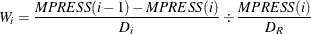 $W_i = \frac{MPRESS(i-1) - MPRESS(i)}{D_i} \div \frac{MPRESS(i)}{D_R}$